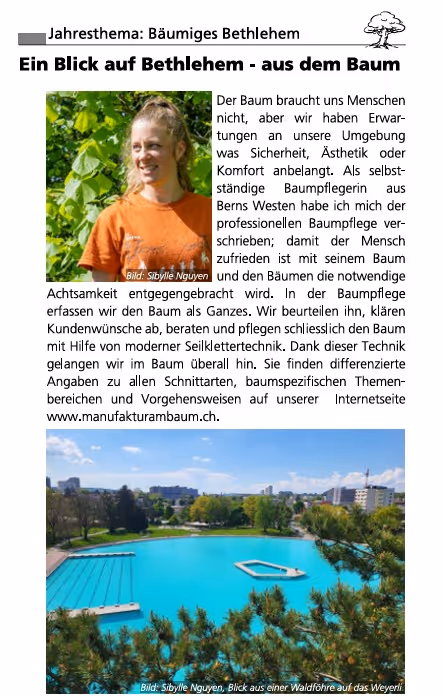 Jahresthema: Bäumiges Bethlehem

Ein Blick auf Bethlehem - aus dem Baum

Bild: Sibylle Nguyen

Der Baum braucht uns Menschen nicht, aber wir haben Erwartungen an unsere Umgebung was Sicherheit, Ästhetik oder Komfort anbelangt. Als selbstständige Baumpflegerin aus Berns Westen habe ich mich der professionellen Baumpflege verschrieben; damit der Mensch zufrieden ist mit seinem Baum und den Bäumen die notwendige Achtsamkeit entgegengebracht wird. In der Baumpflege erfassen wir den Baum als Ganzes. Wir beurteilen ihn, klären Kundenwünsche ab, beraten und pflegen schliesslich den Baum mit Hilfe von moderner Seilklettertechnik. Dank dieser Technik gelangen wir im Baum überall hin. Sie finden differenzierte Angaben zu allen Schnittarten, baumspezifischen Themenbereichen und Vorgehensweisen auf unserer Internetseite www.manufakturambaum.ch.

Bild: Sibylle Nguyen, Blick aus einer Waldföhre auf das Weyerli